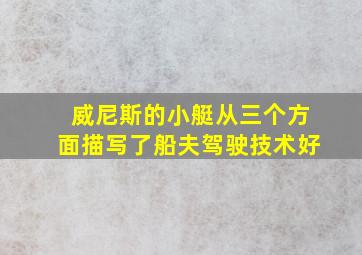 威尼斯的小艇从三个方面描写了船夫驾驶技术好